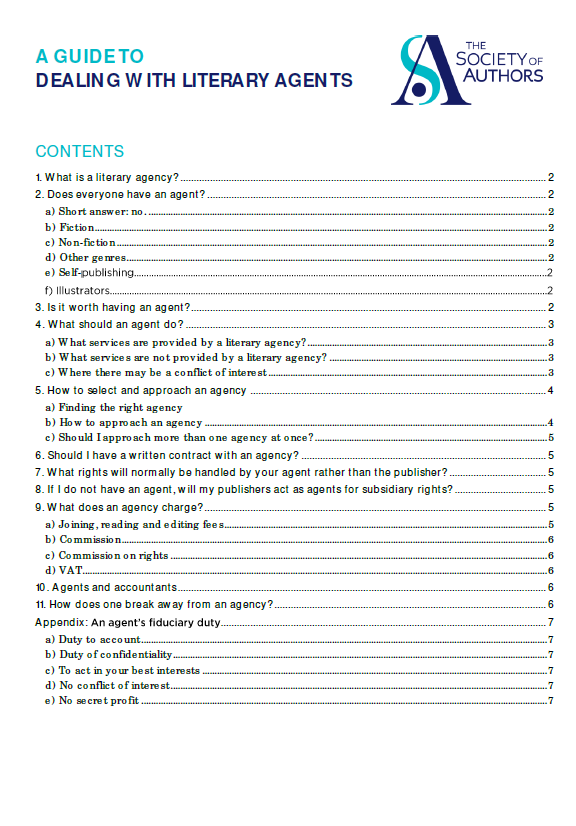 A GUIDE TO
DEALING WITH LITERARY AGENTS

THE SOCIETY OF AUTHORS

CONTENTS

1. What is a literary agency? 2
2. Does everyone have an agent? 2
a) Short answer: no. 2
b) Fiction 2
c) Non-fiction 2
d) Other genres 2
e) Self-publishing 2
f) Illustrators 2
3. Is it worth having an agent? 2
4. What should an agent do? 3
a) What services are provided by a literary agency? 3
b) What services are not provided by a literary agency? 3
c) Where there may be a conflict of interest 3
5. How to select and approach an agency 4
a) Finding the right agency
b) How to approach an agency 4
c) Should I approach more than one agency at once? 5
6. Should I have a written contract with an agency? 5
7. What rights will normally be handled by your agent rather than the publisher? 5
8. If I do not have an agent, will my publishers act as agents for subsidiary rights? 5
9. What does an agency charge? 5
a) Joining, reading and editing fees 5
b) Commission 6
c) Commission on rights 6
d) VAT 6
10. Agents and accountants 6
11. How does one break away from an agency? 6
Appendix: An agent's fiduciary duty 7
a) Duty to account 7
b) Duty of confidentiality 7
c) To act in your best interests 7
d) No conflict of interest 7
e) No secret profit 7